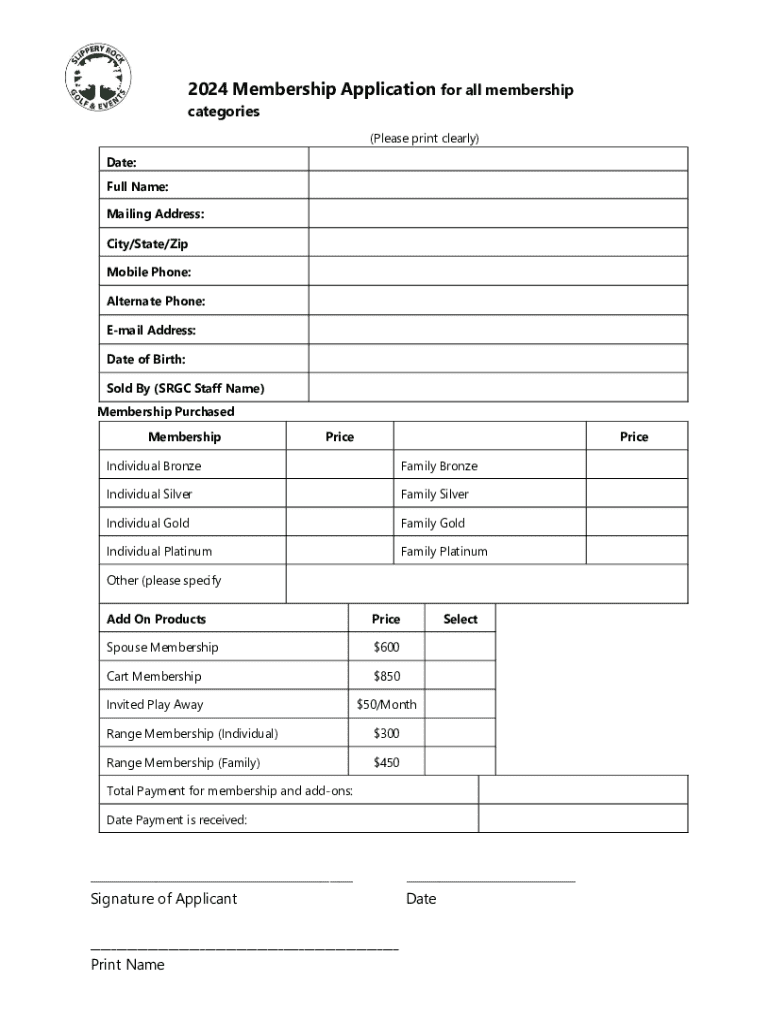 SLIPPERY ROCK GOLF & EVENTS

2024 Membership Application for all membership categories

(Please print clearly)

| Date: | |
|---|---|
| Full Name: | |
| Mailing Address: | |
| City/State/Zip | |
| Mobile Phone: | |
| Alternate Phone: | |
| E-mail Address: | |
| Date of Birth: | |
| Sold By (SRGC Staff Name) | |

Membership Purchased

| Membership | Price | | Price |
|---|---|---|---|
| Individual Bronze | | Family Bronze | |
| Individual Silver | | Family Silver | |
| Individual Gold | | Family Gold | |
| Individual Platinum | | Family Platinum | |
| Other (please specify | | | |

| Add On Products | Price | Select |
|---|---|---|
| Spouse Membership | $600 | |
| Cart Membership | $850 | |
| Invited Play Away | $50/Month | |
| Range Membership (Individual) | $300 | |
| Range Membership (Family) | $450 | |

| Total Payment for membership and add-ons: | |
|---|---|
| Date Payment is received: | |

Signature of Applicant

Date

Print Name